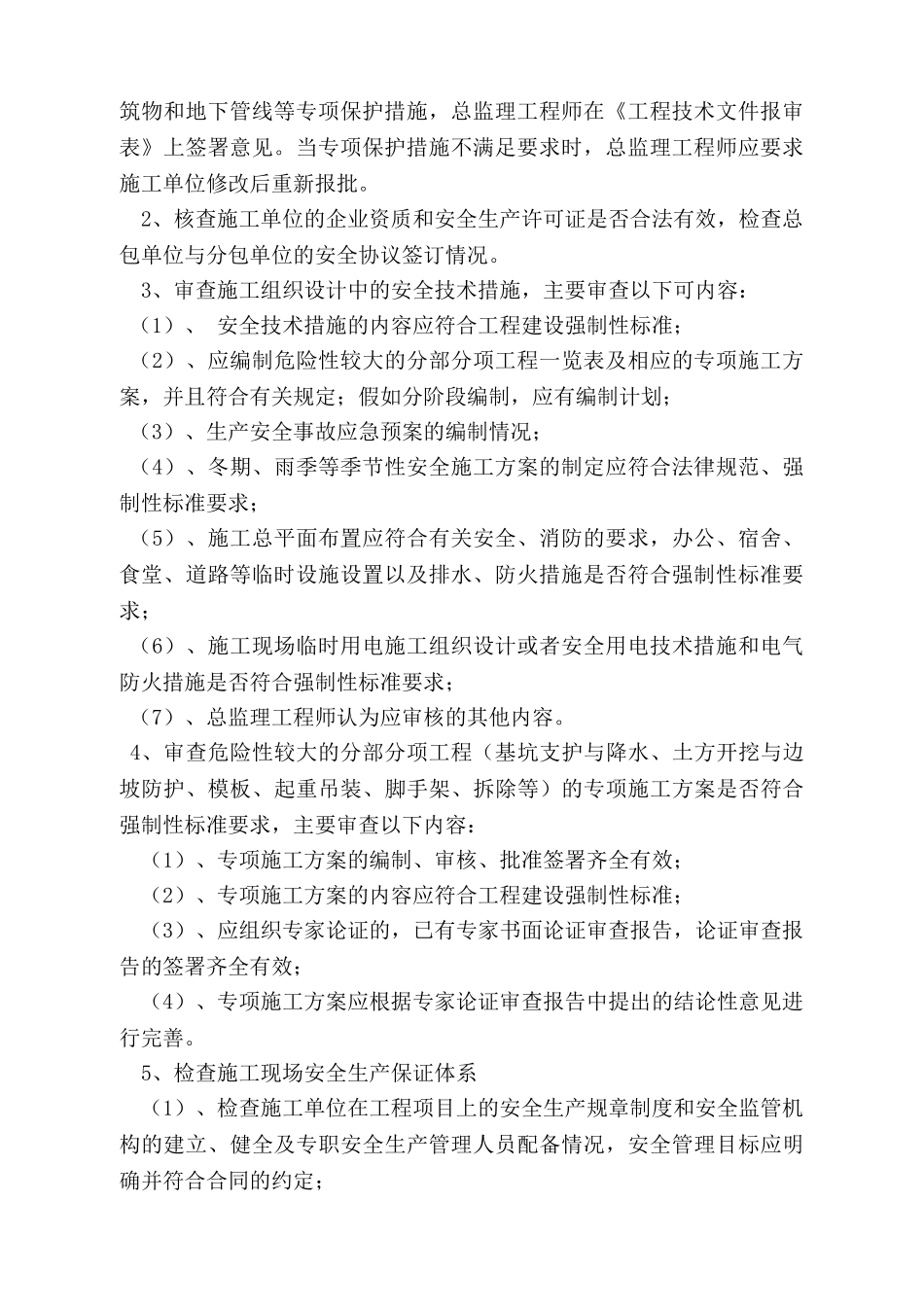 筑物和地下管线等专项保护措施，总监理工程师在《工程技术文件报审表》上签署意见。当专项保护措施不满足要求时，总监理工程师应要求施工单位修改后重新报批。

2、核查施工单位的企业资质和安全生产许可证是否合法有效，检查总包单位与分包单位的安全协议签订情况。

3、审查施工组织设计中的安全技术措施，主要审查以下可内容：

（1）、 安全技术措施的内容应符合工程建设强制性标准；

（2）、应编制危险性较大的分部分项工程一览表及相应的专项施工方案，并且符合有关规定；假如分阶段编制，应有编制计划；

（3）、生产安全事故应急预案的编制情况；

（4）、冬期、雨季等季节性安全施工方案的制定应符合法律规范、强制性标准要求；

（5）、施工总平面布置应符合有关安全、消防的要求，办公、宿舍、食堂、道路等临时设施设置以及排水、防火措施是否符合强制性标准要求；

（6）、施工现场临时用电施工组织设计或者安全用电技术措施和电气防火措施是否符合强制性标准要求；

（7）、总监理工程师认为应审核的其他内容。

4、审查危险性较大的分部分项工程（基坑支护与降水、土方开挖与边坡防护、模板、起重吊装、脚手架、拆除等）的专项施工方案是否符合强制性标准要求，主要审查以下内容：

（1）、专项施工方案的编制、审核、批准签署齐全有效；

（2）、专项施工方案的内容应符合工程建设强制性标准；

（3）、应组织专家论证的，已有专家书面论证审查报告，论证审查报告的签署齐全有效；

（4）、专项施工方案应根据专家论证审查报告中提出的结论性意见进行完善。

5、检查施工现场安全生产保证体系

（1）、检查施工单位在工程项目上的安全生产规章制度和安全监管机构的建立、健全及专职安全生产管理人员配备情况，安全管理目标应明确并符合合同的约定；